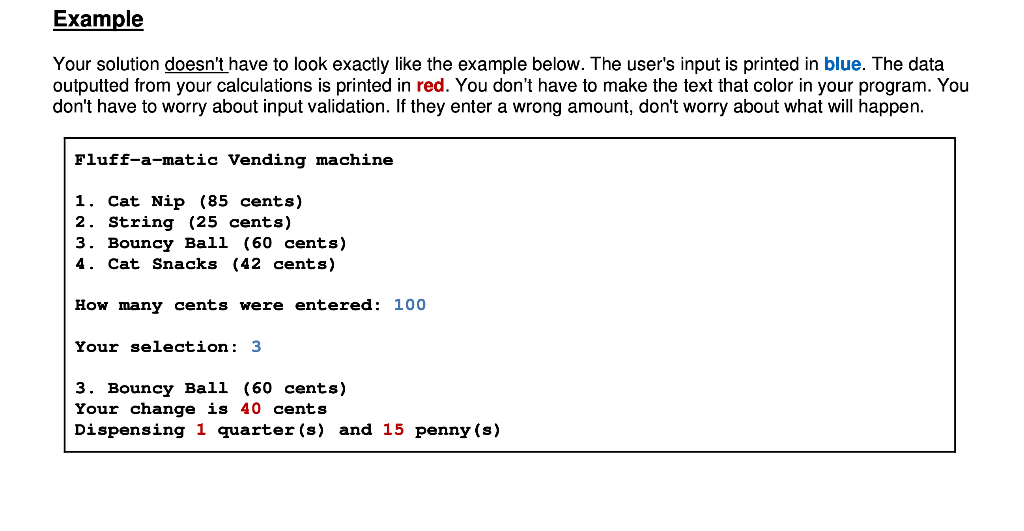 Example

Your solution doesn't have to look exactly like the example below. The user's input is printed in blue. The data outputted from your calculations is printed in red. You don't have to make the text that color in your program. You don't have to worry about input validation. If they enter a wrong amount, don't worry about what will happen.

Fluff-a-matic Vending machine

1. Cat Nip (85 cents)
2. String (25 cents)
3. Bouncy Ball (60 cents)
4. Cat Snacks (42 cents)

How many cents were entered: 100

Your selection: 3

3. Bouncy Ball (60 cents)
Your change is 40 cents
Dispensing 1 quarter(s) and 15 penny(s)